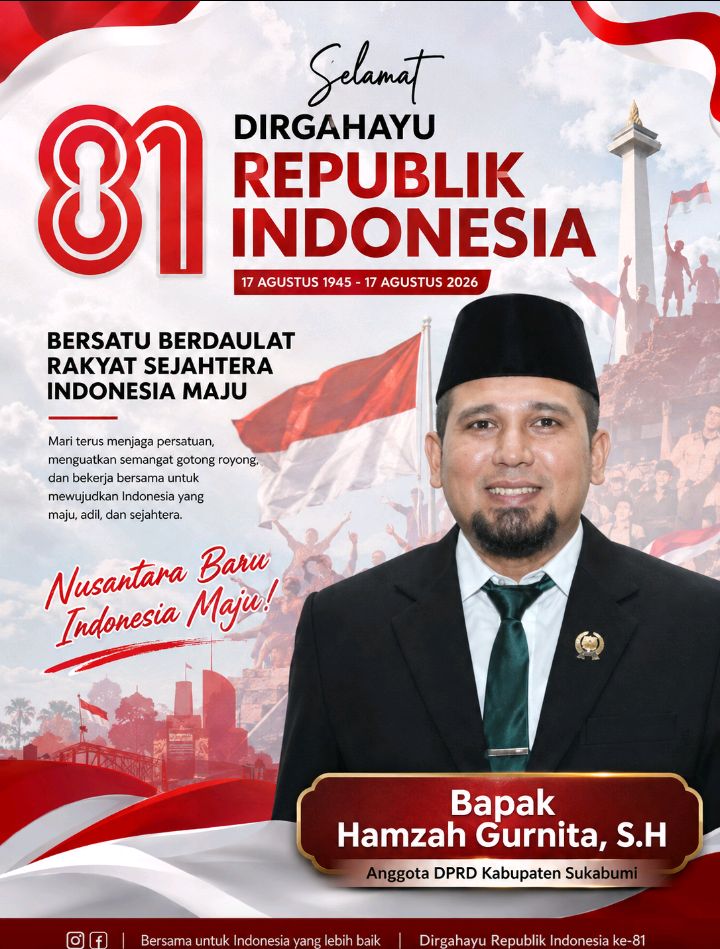 81

Selamat
DIRGAHAYU
REPUBLIK
INDONESIA

17 AGUSTUS 1945 - 17 AGUSTUS 2026

BERSATU BERDAULAT
RAKYAT SEJAHTERA
INDONESIA MAJU

Mari terus menjaga persatuan, menguatkan semangat gotong royong, dan bekerja bersama untuk mewujudkan Indonesia yang maju, adil, dan sejahtera.

Nusantara Baru
Indonesia Maju!

Bapak
Hamzah Gurnita, S.H
Anggota DPRD Kabupaten Sukabumi

| Bersama untuk Indonesia yang lebih baik | Dirgahayu Republik Indonesia ke-81